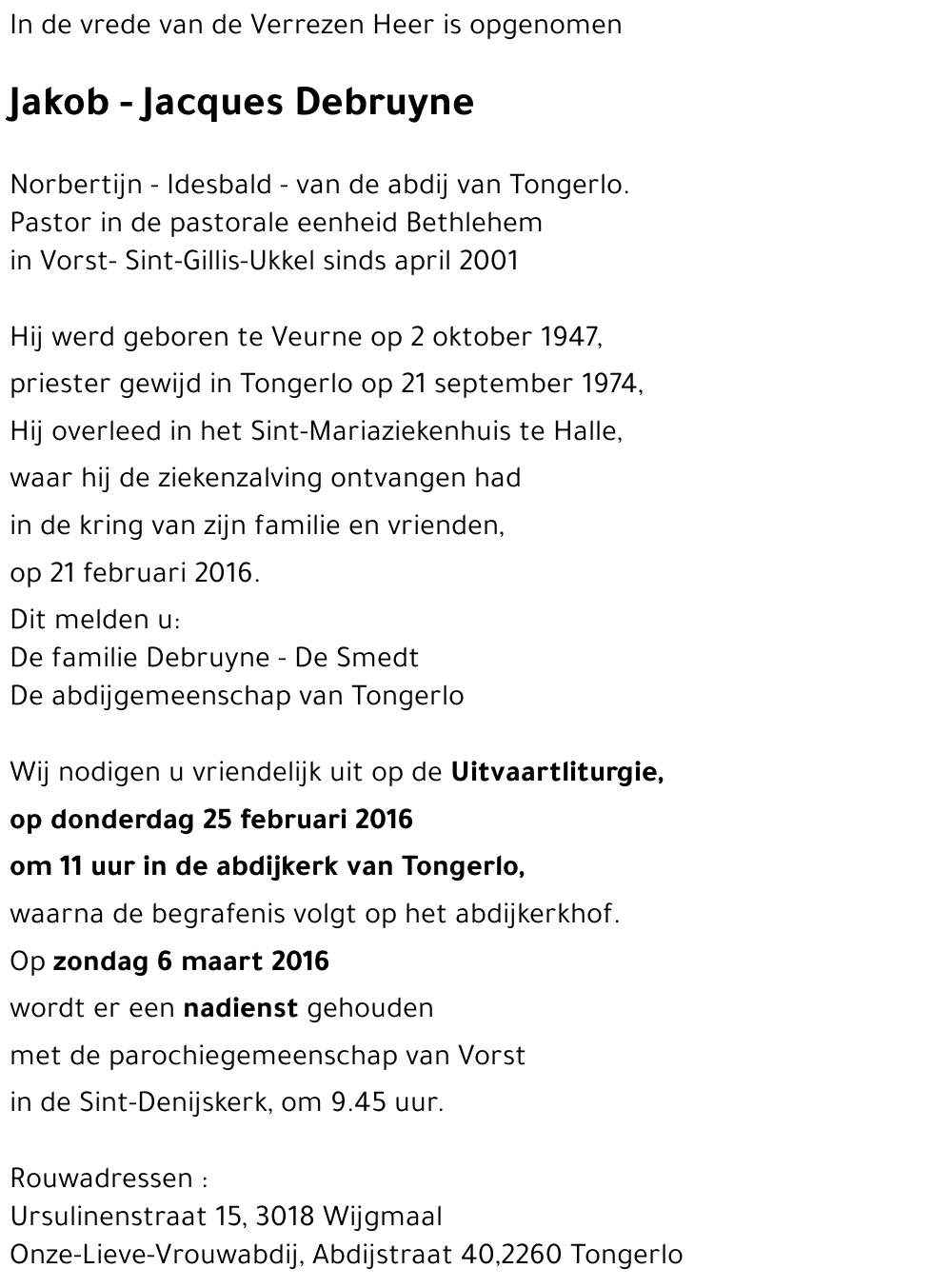 In de vrede van de Verrezen Heer is opgenomen

Jakob - Jacques Debruyne

Norbertijn - Idesbald - van de abdij van Tongerlo.
Pastor in de pastorale eenheid Bethlehem
in Vorst- Sint-Gillis-Ukkel sinds april 2001

Hij werd geboren te Veurne op 2 oktober 1947,
priester gewijd in Tongerlo op 21 september 1974,
Hij overleed in het Sint-Mariaziekenhuis te Halle,
waar hij de ziekenzalving ontvangen had
in de kring van zijn familie en vrienden,
op 21 februari 2016.
Dit melden u:
De familie Debruyne - De Smedt
De abdijgemeenschap van Tongerlo

Wij nodigen u vriendelijk uit op de Uitvaartliturgie,
op donderdag 25 februari 2016
om 11 uur in de abdijkerk van Tongerlo,
waarna de begrafenis volgt op het abdijkerkhof.
Op zondag 6 maart 2016
wordt er een nadienst gehouden
met de parochiegemeenschap van Vorst
in de Sint-Denijskerk, om 9.45 uur.

Rouwadressen :
Ursulinenstraat 15, 3018 Wijgmaal
Onze-Lieve-Vrouwabdij, Abdijstraat 40,2260 Tongerlo